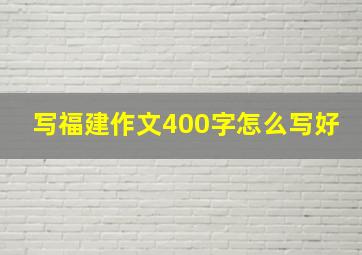 写福建作文400字怎么写好